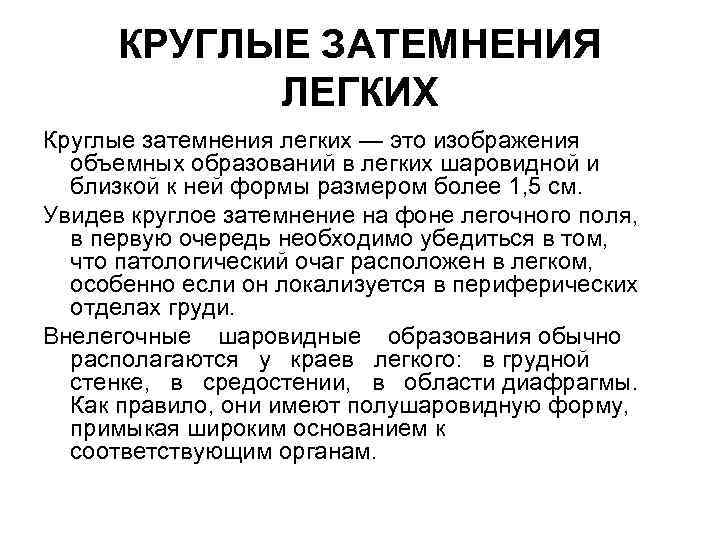 КРУГЛЫЕ ЗАТЕМНЕНИЯ ЛЕГКИХ

Круглые затемнения легких — это изображения объемных образований в легких шаровидной и близкой к ней формы размером более 1,5 см.

Увидев круглое затемнение на фоне легочного поля, в первую очередь необходимо убедиться в том, что патологический очаг расположен в легком, особенно если он локализуется в периферических отделах груди.

Внелегочные шаровидные образования обычно располагаются у краев легкого: в грудной стенке, в средостении, в области диафрагмы. Как правило, они имеют полушаровидную форму, примыкая широким основанием к соответствующим органам.